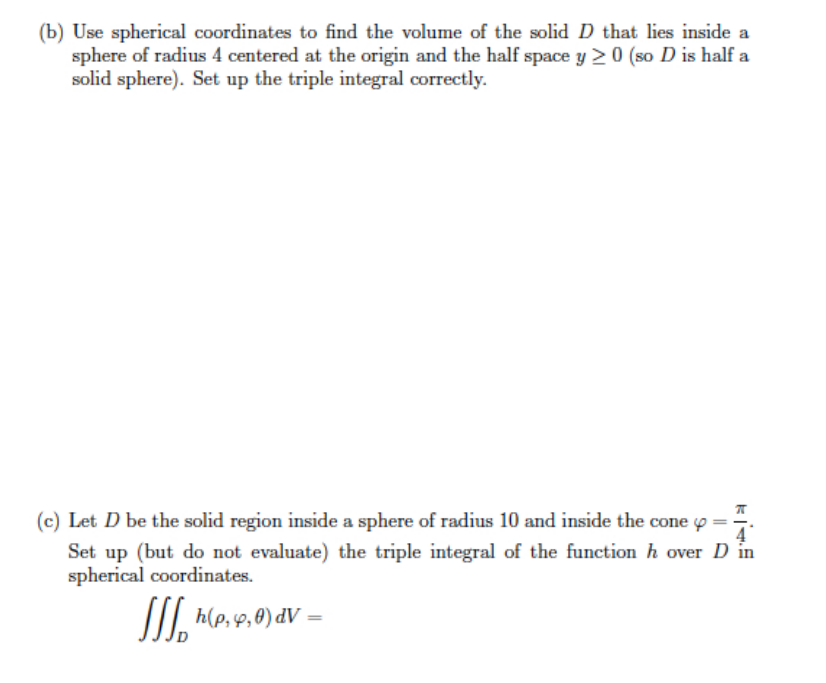 (b) Use spherical coordinates to find the volume of the solid $D$ that lies inside a sphere of radius 4 centered at the origin and the half space $y \geq 0$ (so $D$ is half a solid sphere). Set up the triple integral correctly.

(c) Let $D$ be the solid region inside a sphere of radius 10 and inside the cone $\varphi = \frac{\pi}{4}$. Set up (but do not evaluate) the triple integral of the function $h$ over $D$ in spherical coordinates.

$\iiint_D h(\rho, \varphi, \theta)\, dV =$